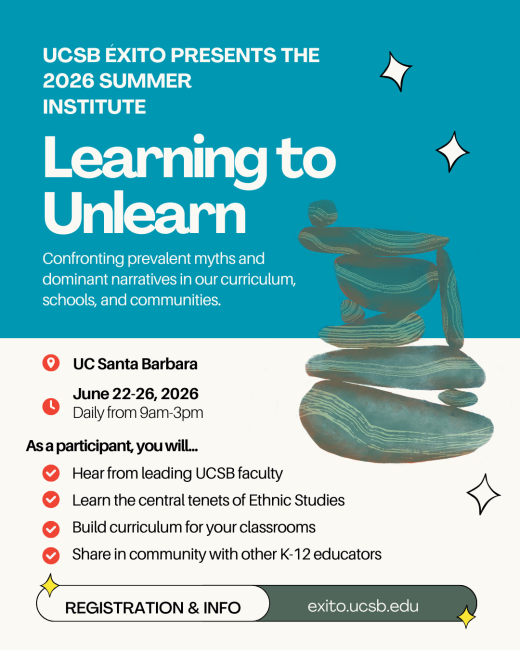 UCSB ÉXITO PRESENTS THE 2026 SUMMER INSTITUTE

Learning to Unlearn

Confronting prevalent myths and dominant narratives in our curriculum, schools, and communities.

UC Santa Barbara

June 22-26, 2026
Daily from 9am-3pm

As a participant, you will...

Hear from leading UCSB faculty
Learn the central tenets of Ethnic Studies
Build curriculum for your classrooms
Share in community with other K-12 educators

REGISTRATION & INFO
exito.ucsb.edu